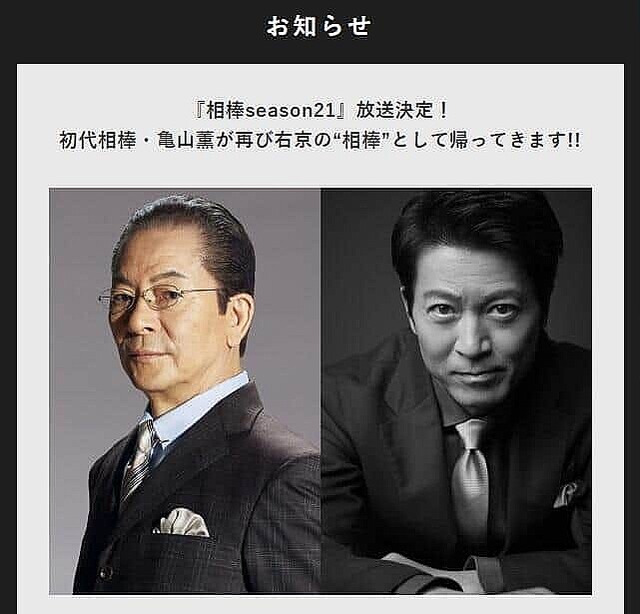 お知らせ

『相棒season21』放送決定！
初代相棒・亀山薫が再び右京の“相棒”として帰ってきます!!